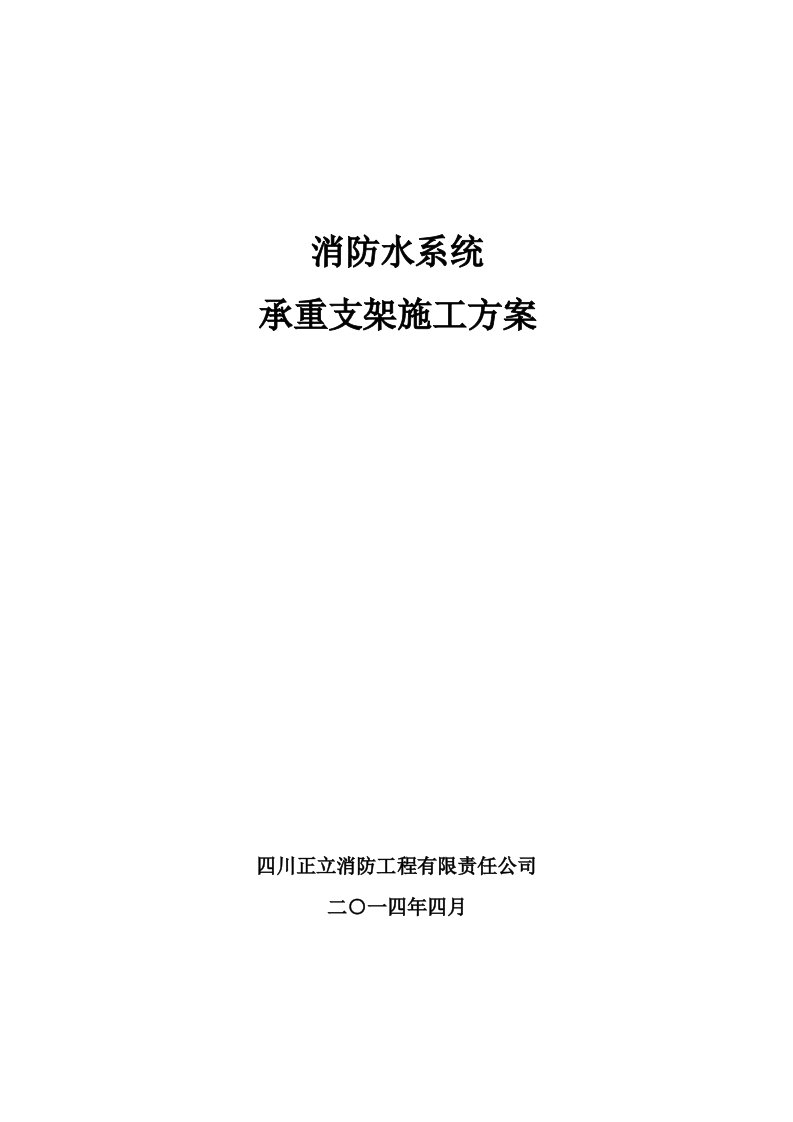 消防水系统

承重支架施工方案

四川正立消防工程有限责任公司

二〇一四年四月